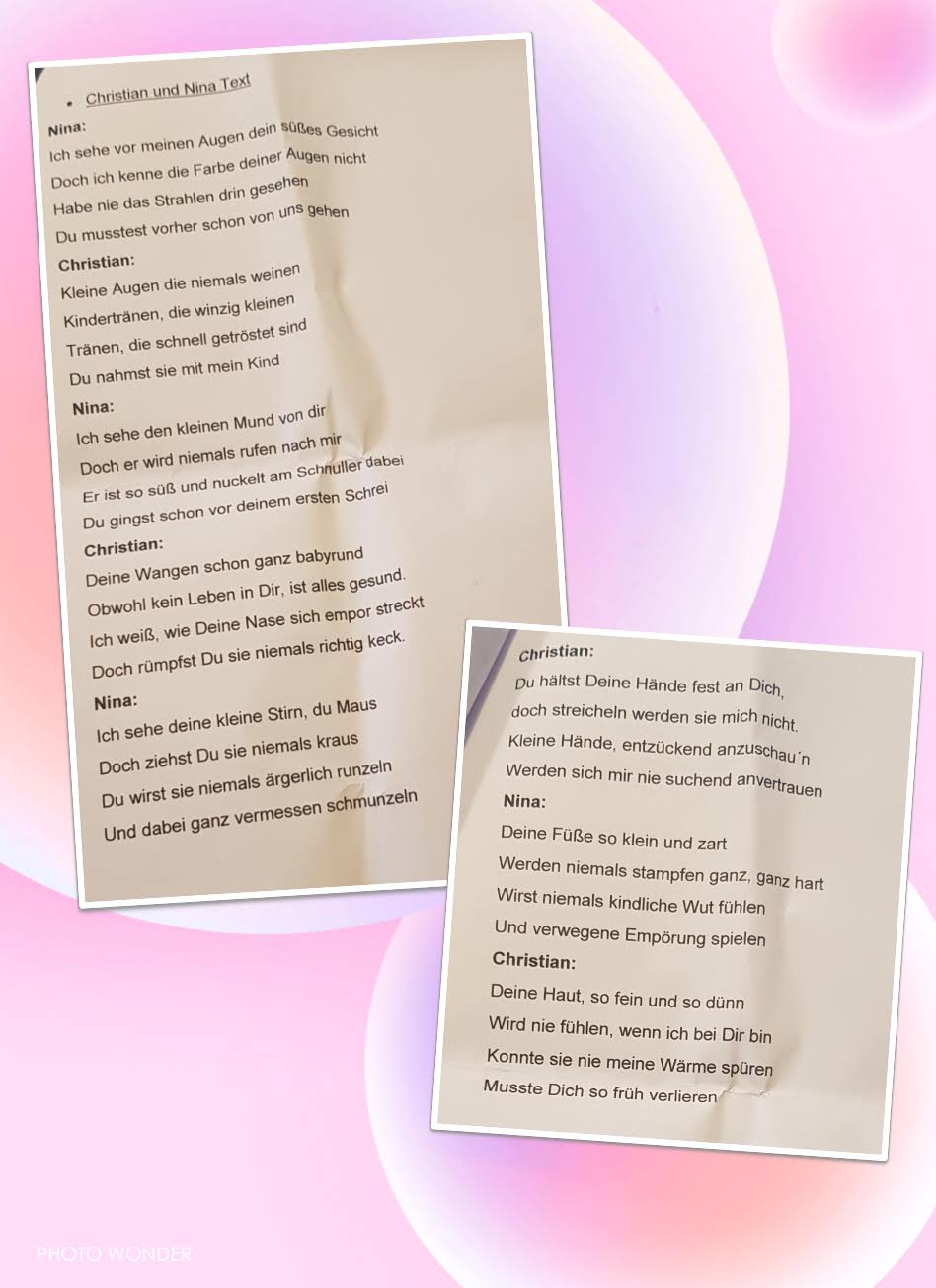 • Christian und Nina Text

Nina:
Ich sehe vor meinen Augen dein süßes Gesicht
Doch ich kenne die Farbe deiner Augen nicht
Habe nie das Strahlen drin gesehen
Du musstest vorher schon von uns gehen

Christian:
Kleine Augen die niemals weinen
Kindertränen, die winzig kleinen
Tränen, die schnell getröstet sind
Du nahmst sie mit mein Kind

Nina:
Ich sehe den kleinen Mund von dir
Doch er wird niemals rufen nach mir
Er ist so süß und nuckelt am Schnuller dabei
Du gingst schon vor deinem ersten Schrei

Christian:
Deine Wangen schon ganz babyrund
Obwohl kein Leben in Dir, ist alles gesund.
Ich weiß, wie Deine Nase sich empor streckt
Doch rümpfst Du sie niemals richtig keck.

Nina:
Ich sehe deine kleine Stirn, du Maus
Doch ziehst Du sie niemals kraus
Du wirst sie niemals ärgerlich runzeln
Und dabei ganz vermessen schmunzeln

Christian:
Du hältst Deine Hände fest an Dich,
doch streicheln werden sie mich nicht.
Kleine Hände, entzückend anzuschau´n
Werden sich mir nie suchend anvertrauen

Nina:
Deine Füße so klein und zart
Werden niemals stampfen ganz, ganz hart
Wirst niemals kindliche Wut fühlen
Und verwegene Empörung spielen

Christian:
Deine Haut, so fein und so dünn
Wird nie fühlen, wenn ich bei Dir bin
Konnte sie nie meine Wärme spüren
Musste Dich so früh verlieren

PHOTO WONDER